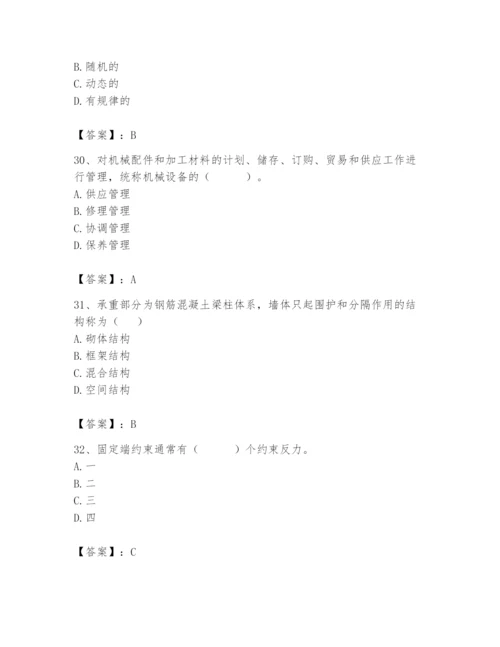 B. 随机的
C. 动态的
D. 有规律的

【答案】：B

30、对机械配件和加工材料的计划、储存、订购、贸易和供应工作进行管理，统称机械设备的（　　）。
A. 供应管理
B. 修理管理
C. 协调管理
D. 保养管理

【答案】：A

31、承重部分为钢筋混凝土梁柱体系，墙体只起围护和分隔作用的结构称为（　）
A. 砌体结构
B. 框架结构
C. 混合结构
D. 空间结构

【答案】：B

32、固定端约束通常有（　　）个约束反力。
A. 一
B. 二
C. 三
D. 四

【答案】：C